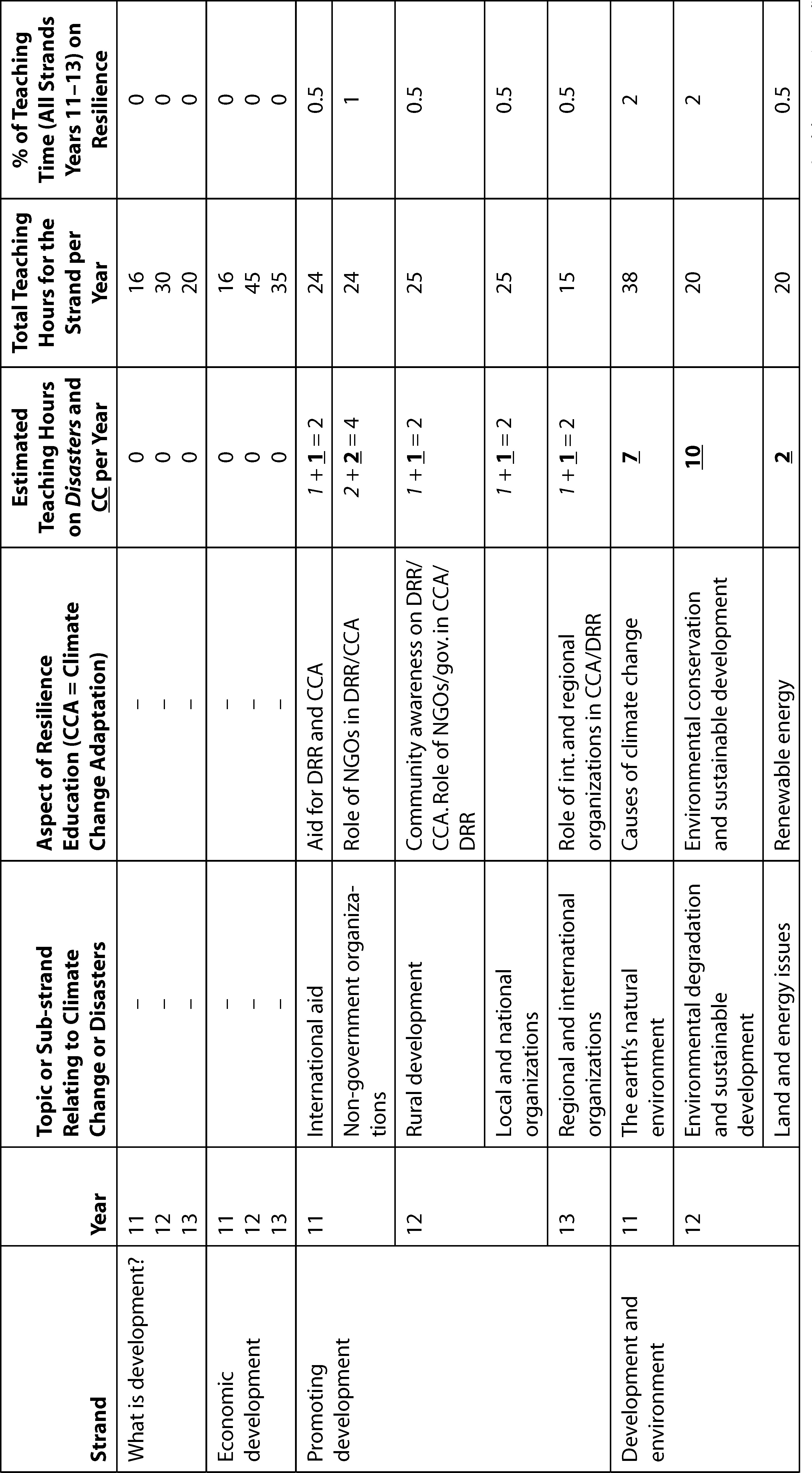 | Strand | Year | Topic or Sub-strand Relating to Climate Change or Disasters | Aspect of Resilience Education (CCA = Climate Change Adaptation) | Estimated Teaching Hours on Disasters and CC per Year | Total Teaching Hours for the Strand per Year | % of Teaching Time (All Strands Years 11–13) on Resilience |
|---|---|---|---|---|---|---|
| What is development? | 11 | – | – | 0 | 16 | 0 |
| | 12 | – | – | 0 | 30 | 0 |
| | 13 | – | – | 0 | 20 | 0 |
| Economic development | 11 | – | – | 0 | 16 | 0 |
| | 12 | – | – | 0 | 45 | 0 |
| | 13 | – | – | 0 | 35 | 0 |
| Promoting development | 11 | International aid | Aid for DRR and CCA | 1 + 1 = 2 | 24 | 0.5 |
| | | Non-government organizations | Role of NGOs in DRR/CCA | 2 + 2 = 4 | 24 | 1 |
| | 12 | Rural development | Community awareness on DRR/CCA. Role of NGOs/gov. in CCA/DRR | 1 + 1 = 2 | 25 | 0.5 |
| | | Local and national organizations | | 1 + 1 = 2 | 25 | 0.5 |
| | 13 | Regional and international organizations | Role of int. and regional organizations in CCA/DRR | 1 + 1 = 2 | 15 | 0.5 |
| Development and environment | 11 | The earth's natural environment | Causes of climate change | 7 | 38 | 2 |
| | 12 | Environmental degradation and sustainable development | Environmental conservation and sustainable development | 10 | 20 | 2 |
| | | Land and energy issues | Renewable energy | 2 | 20 | 0.5 |